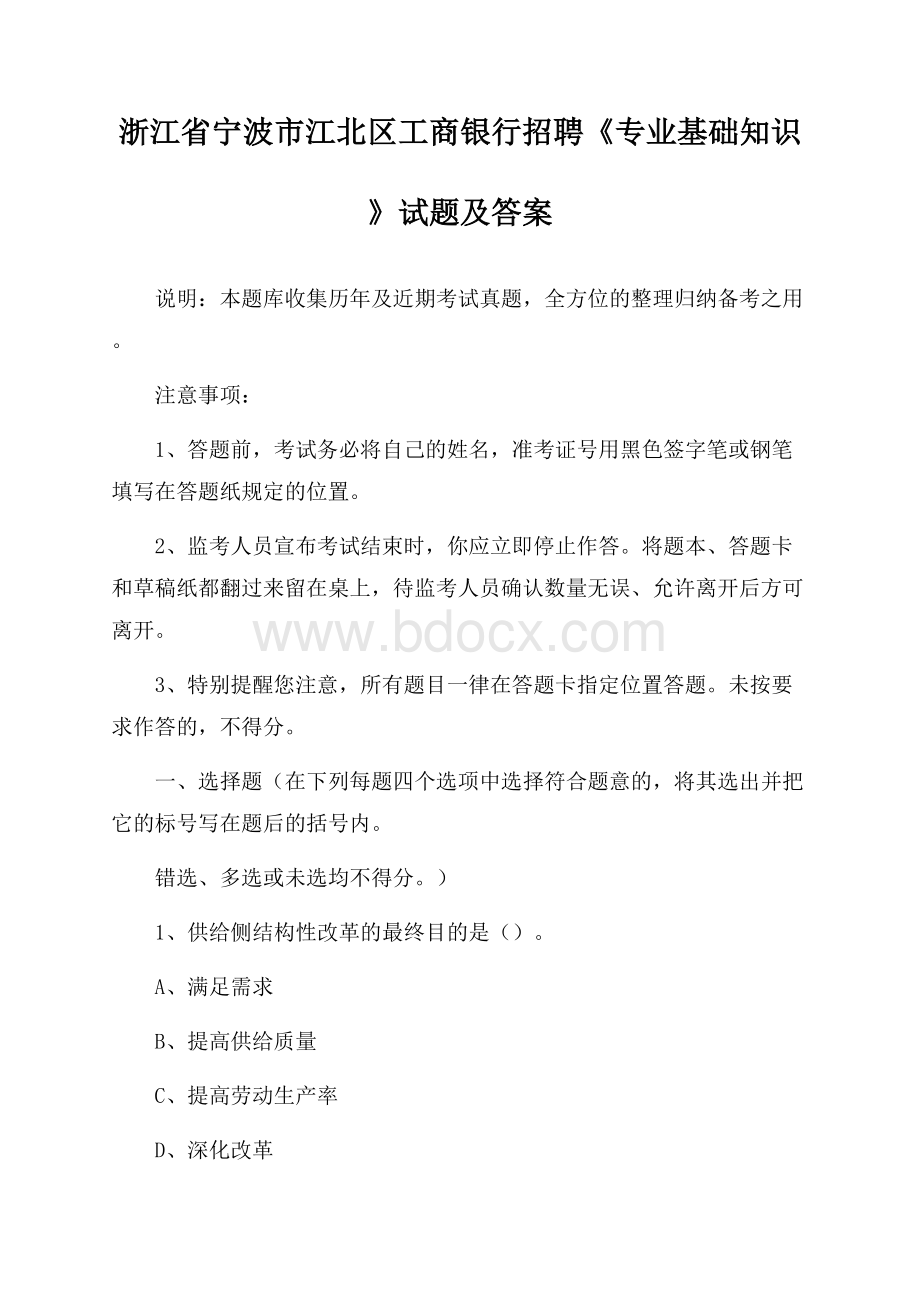 浙江省宁波市江北区工商银行招聘《专业基础知识》试题及答案

说明：本题库收集历年及近期考试真题，全方位的整理归纳备考之用。

注意事项：

1、答题前，考试务必将自己的姓名，准考证号用黑色签字笔或钢笔填写在答题纸规定的位置。

2、监考人员宣布考试结束时，你应立即停止作答。将题本、答题卡和草稿纸都翻过来留在桌上，待监考人员确认数量无误、允许离开后方可离开。

www.bdocx.com

3、特别提醒您注意，所有题目一律在答题卡指定位置答题。未按要求作答的，不得分。

一、选择题（在下列每题四个选项中选择符合题意的，将其选出并把它的标号写在题后的括号内。

错选、多选或未选均不得分。）

1、供给侧结构性改革的最终目的是（）。

A、满足需求

B、提高供给质量

C、提高劳动生产率

D、深化改革